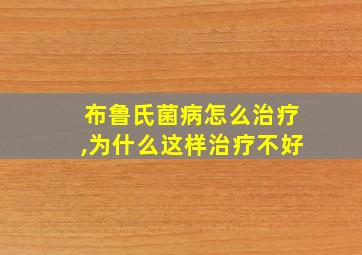 布鲁氏菌病怎么治疗,为什么这样治疗不好